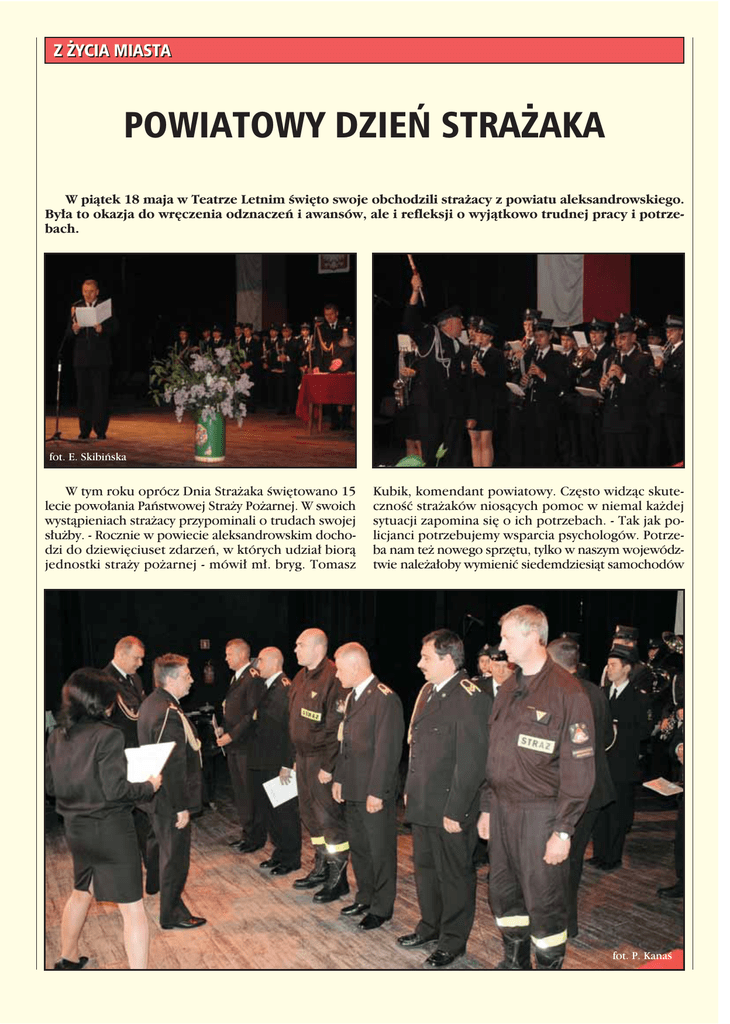 Z ŻYCIA MIASTA

POWIATOWY DZIEŃ STRAŻAKA

W piątek 18 maja w Teatrze Letnim święto swoje obchodzili strażacy z powiatu aleksandrowskiego. Była to okazja do wręczenia odznaczeń i awansów, ale i refleksji o wyjątkowo trudnej pracy i potrzebach.

fot. E. Skibińska

W tym roku oprócz Dnia Strażaka świętowano 15 lecie powołania Państwowej Straży Pożarnej. W swoich wystąpieniach strażacy przypominali o trudach swojej służby. - Rocznie w powiecie aleksandrowskim dochodzi do dziewięciuset zdarzeń, w których udział biorą jednostki straży pożarnej - mówił mł. bryg. Tomasz Kubik, komendant powiatowy. Często widząc skuteczność strażaków niosących pomoc w niemal każdej sytuacji zapomina się o ich potrzebach. - Tak jak policjanci potrzebujemy wsparcia psychologów. Potrzeba nam też nowego sprzętu, tylko w naszym województwie należałoby wymienić siedemdziesiąt samochodów

STRAŻ

STRAŻ

fot. P. Kanas